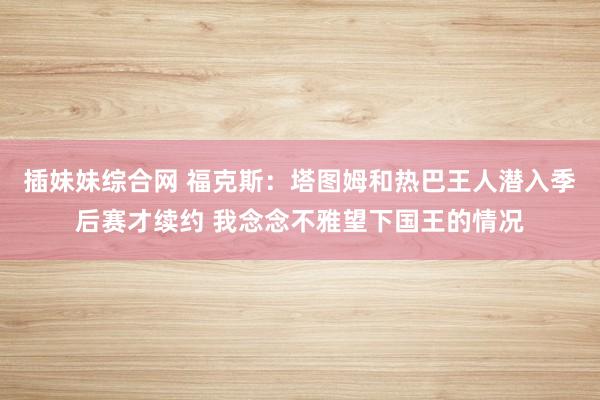 插妹妹综合网 福克斯：塔图姆和热巴王人潜入季后赛才续约 我念念不雅望下国王的情况